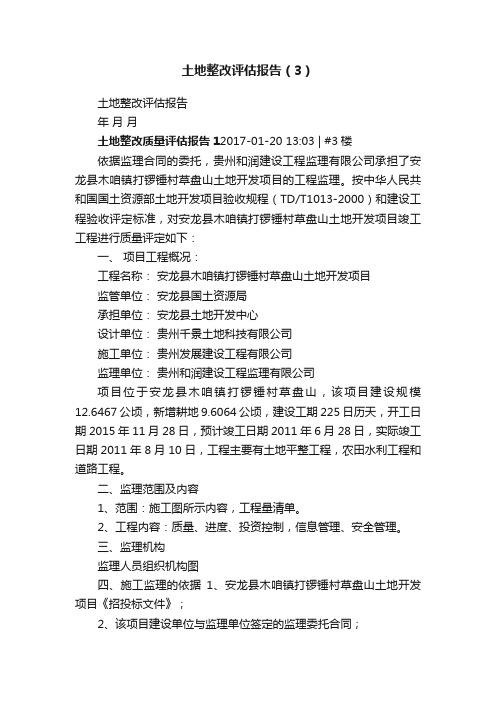 土地整改评估报告（3）

土地整改评估报告

年 月 月

土地整改质量评估报告 12017-01-20 13:03 | #3 楼

依据监理合同的委托，贵州和润建设工程监理有限公司承担了安龙县木咱镇打锣锤村草盘山土地开发项目的工程监理。按中华人民共和国国土资源部土地开发项目验收规程（TD/T1013-2000）和建设工程验收评定标准，对安龙县木咱镇打锣锤村草盘山土地开发项目竣工工程进行质量评定如下：

一、 项目工程概况：

工程名称： 安龙县木咱镇打锣锤村草盘山土地开发项目

监管单位： 安龙县国土资源局

承担单位： 安龙县土地开发中心

设计单位： 贵州千景土地科技有限公司

施工单位： 贵州发展建设工程有限公司

监理单位： 贵州和润建设工程监理有限公司

项目位于安龙县木咱镇打锣锤村草盘山，该项目建设规模 12.6467 公顷，新增耕地 9.6064 公顷，建设工期 225 日历天，开工日期 2015 年 11 月 28 日，预计竣工日期 2011 年 6 月 28 日，实际竣工日期 2011 年 8 月 10 日，工程主要有土地平整工程，农田水利工程和道路工程。

二、监理范围及内容

1、范围：施工图所示内容，工程量清单。

2、工程内容：质量、进度、投资控制，信息管理、安全管理。

三、监理机构

监理人员组织机构图

四、施工监理的依据 1、安龙县木咱镇打锣锤村草盘山土地开发项目《招投标文件》；

2、该项目建设单位与监理单位签定的监理委托合同；